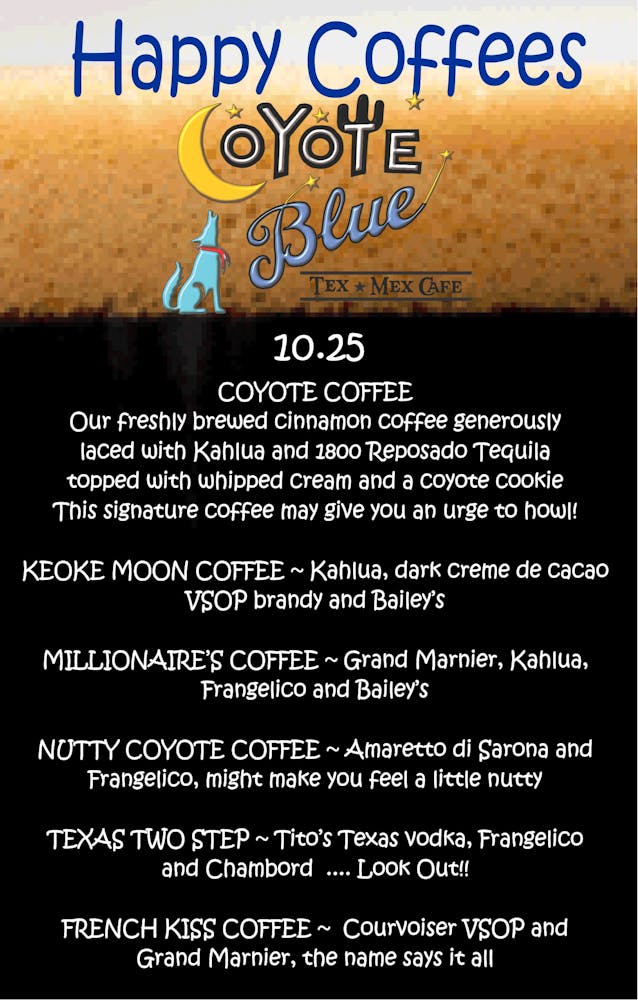 Happy Coffees

COYOTE Blue
TEX ★ MEX CAFE

10.25

COYOTE COFFEE
Our freshly brewed cinnamon coffee generously laced with Kahlua and 1800 Reposado Tequila topped with whipped cream and a coyote cookie
This signature coffee may give you an urge to howl!

KEOKE MOON COFFEE ~ Kahlua, dark creme de cacao VSOP brandy and Bailey's

MILLIONAIRE'S COFFEE ~ Grand Marnier, Kahlua, Frangelico and Bailey's

NUTTY COYOTE COFFEE ~ Amaretto di Sarona and Frangelico, might make you feel a little nutty

TEXAS TWO STEP ~ Tito's Texas vodka, Frangelico and Chambord .... Look Out!!

FRENCH KISS COFFEE ~ Courvoiser VSOP and Grand Marnier, the name says it all